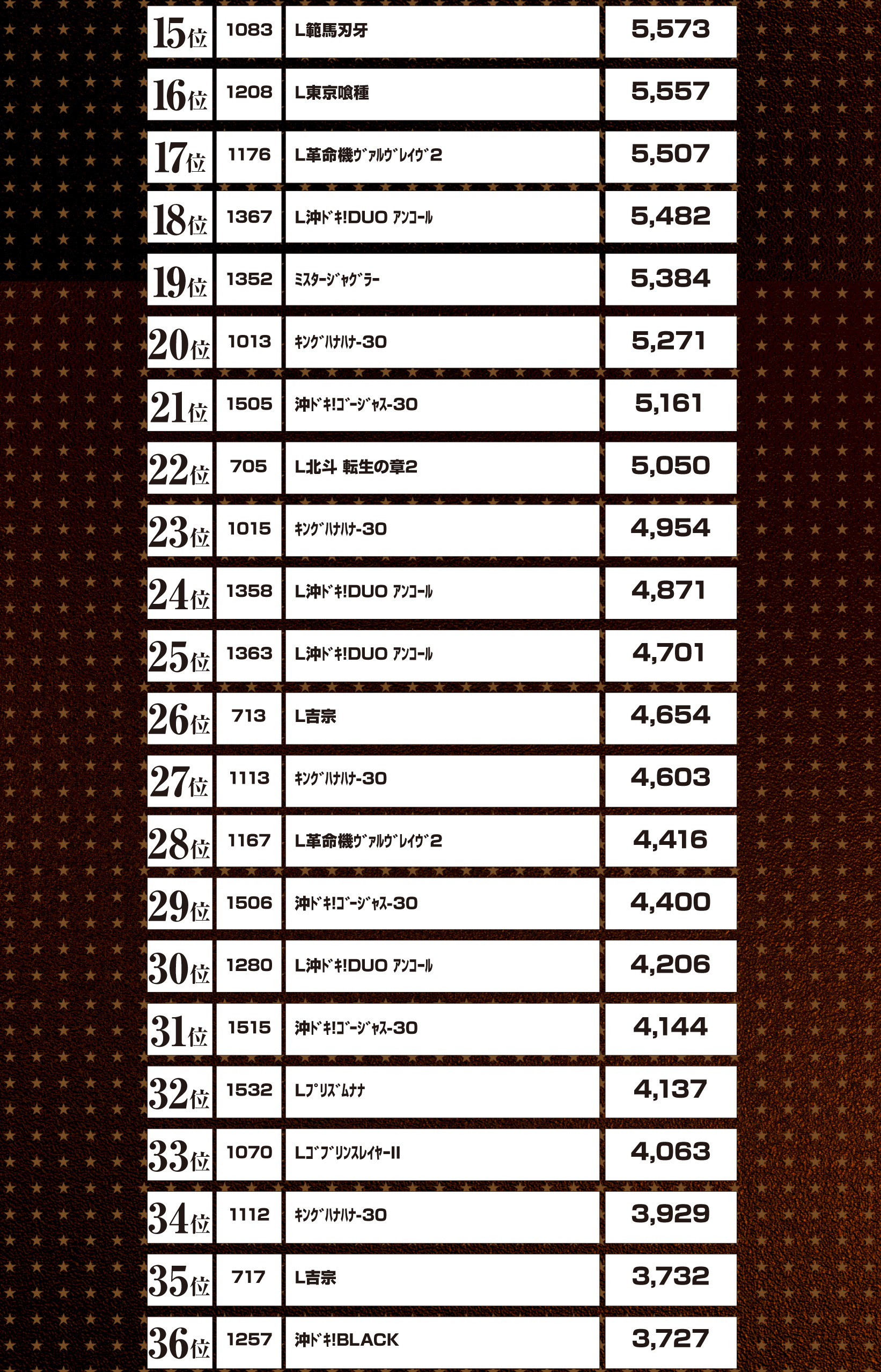 | 15位 | 1083 | L範馬刃牙 | 5,573 |
|---|---|---|---|
| 16位 | 1208 | L東京喰種 | 5,557 |
| 17位 | 1176 | L革命機ｳﾞｧﾙｳﾞﾚｲｳﾞ2 | 5,507 |
| 18位 | 1367 | L沖ﾄﾞｷ!DUO ｱﾝｺｰﾙ | 5,482 |
| 19位 | 1352 | ﾐｽﾀｰｼﾞｬｸﾞﾗｰ | 5,384 |
| 20位 | 1013 | ｷﾝｸﾞﾊﾅﾊﾅ-30 | 5,271 |
| 21位 | 1505 | 沖ﾄﾞｷ!ｺﾞｰｼﾞｬｽ-30 | 5,161 |
| 22位 | 705 | L北斗 転生の章2 | 5,050 |
| 23位 | 1015 | ｷﾝｸﾞﾊﾅﾊﾅ-30 | 4,954 |
| 24位 | 1358 | L沖ﾄﾞｷ!DUO ｱﾝｺｰﾙ | 4,871 |
| 25位 | 1363 | L沖ﾄﾞｷ!DUO ｱﾝｺｰﾙ | 4,701 |
| 26位 | 713 | L吉宗 | 4,654 |
| 27位 | 1113 | ｷﾝｸﾞﾊﾅﾊﾅ-30 | 4,603 |
| 28位 | 1167 | L革命機ｳﾞｧﾙｳﾞﾚｲｳﾞ2 | 4,416 |
| 29位 | 1506 | 沖ﾄﾞｷ!ｺﾞｰｼﾞｬｽ-30 | 4,400 |
| 30位 | 1280 | L沖ﾄﾞｷ!DUO ｱﾝｺｰﾙ | 4,206 |
| 31位 | 1515 | 沖ﾄﾞｷ!ｺﾞｰｼﾞｬｽ-30 | 4,144 |
| 32位 | 1532 | Lﾌﾟﾘｽﾞﾑﾅﾅ | 4,137 |
| 33位 | 1070 | LｺﾞﾌﾞﾘﾝｽﾚｲﾔｰII | 4,063 |
| 34位 | 1112 | ｷﾝｸﾞﾊﾅﾊﾅ-30 | 3,929 |
| 35位 | 717 | L吉宗 | 3,732 |
| 36位 | 1257 | 沖ﾄﾞｷ!BLACK | 3,727 |